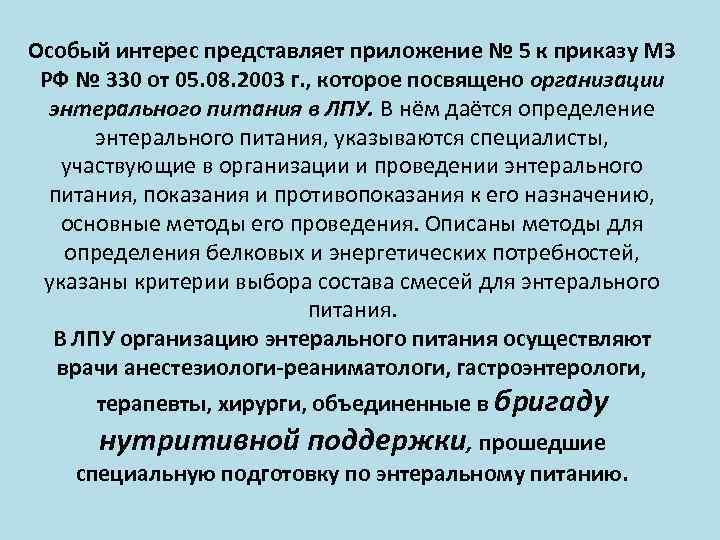 Особый интерес представляет приложение № 5 к приказу МЗ РФ № 330 от 05.08.2003 г., которое посвящено организации энтерального питания в ЛПУ. В нём даётся определение энтерального питания, указываются специалисты, участвующие в организации и проведении энтерального питания, показания и противопоказания к его назначению, основные методы его проведения. Описаны методы для определения белковых и энергетических потребностей, указаны критерии выбора состава смесей для энтерального питания.

В ЛПУ организацию энтерального питания осуществляют врачи анестезиологи-реаниматологи, гастроэнтерологи, терапевты, хирурги, объединенные в бригаду нутритивной поддержки, прошедшие специальную подготовку по энтеральному питанию.